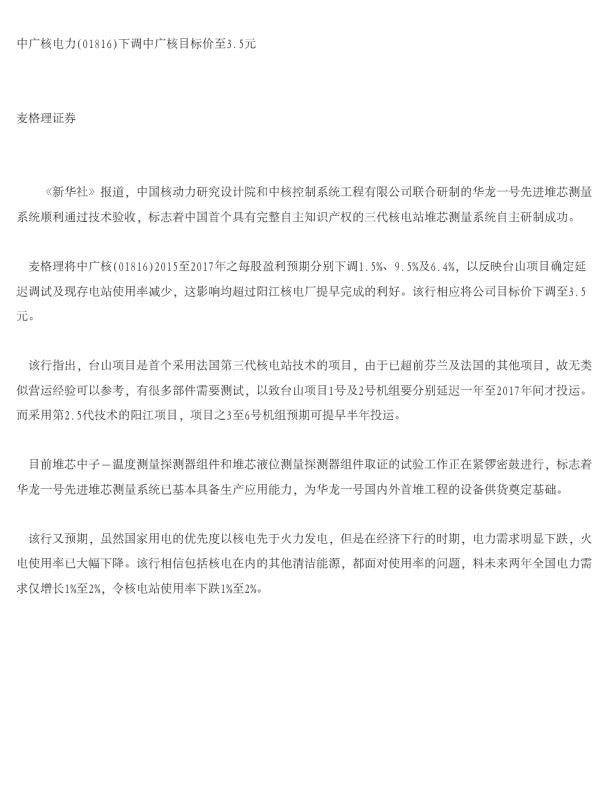 中广核电力(01816)下调中广核目标价至3.5元

麦格理证券

《新华社》报道，中国核动力研究设计院和中核控制系统工程有限公司联合研制的华龙一号先进堆芯测量系统顺利通过技术验收，标志着中国首个具有完整自主知识产权的三代核电站堆芯测量系统自主研制成功。

麦格理将中广核(01816)2015至2017年之每股盈利预期分别下调1.5%、9.5%及6.4%，以反映台山项目确定延迟调试及现存电站使用率减少，这影响均超过阳江核电厂提早完成的利好。该行相应将公司目标价下调至3.5元。

该行指出，台山项目是首个采用法国第三代核电站技术的项目，由于已超前芬兰及法国的其他项目，故无类似营运经验可以参考，有很多部件需要测试，以致台山项目1号及2号机组要分别延迟一年至2017年间才投运。而采用第2.5代技术的阳江项目，项目之3至6号机组预期可提早半年投运。

目前堆芯中子－温度测量探测器组件和堆芯液位测量探测器组件取证的试验工作正在紧锣密鼓进行，标志着华龙一号先进堆芯测量系统已基本具备生产应用能力，为华龙一号国内外首堆工程的设备供货奠定基础。

该行又预期，虽然国家用电的优先度以核电先于火力发电，但是在经济下行的时期，电力需求明显下跌，火电使用率已大幅下降。该行相信包括核电在内的其他清洁能源，都面对使用率的问题，料未来两年全国电力需求仅增长1%至2%，令核电站使用率下跌1%至2%。